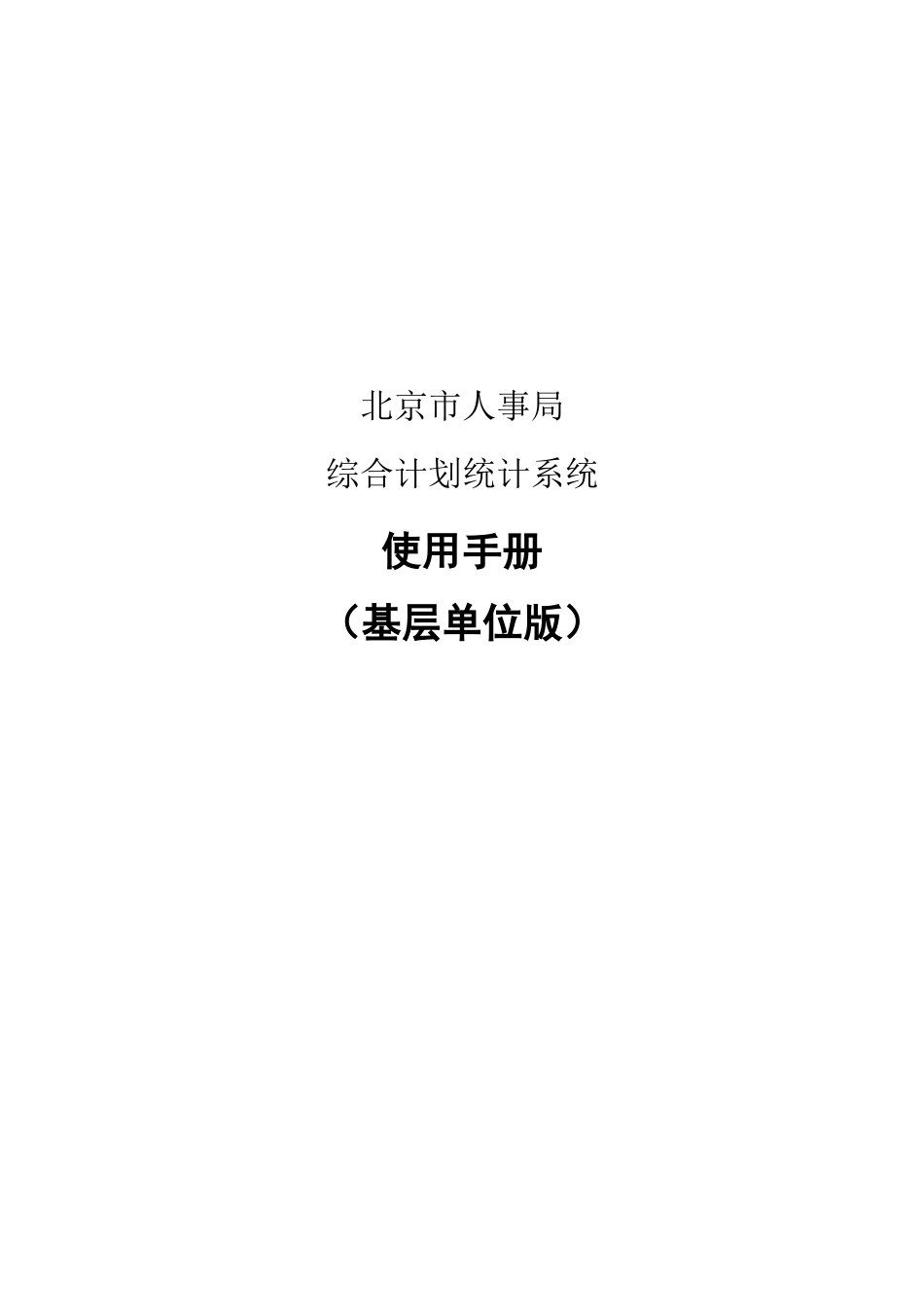 北京市人事局

综合计划统计系统

使用手册

（基层单位版）